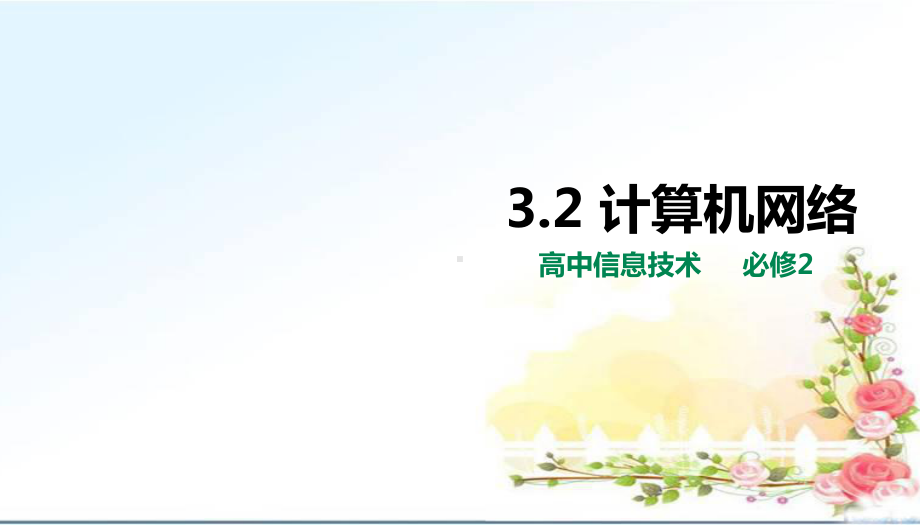 3.2 计算机网络

高中信息技术　　必修2